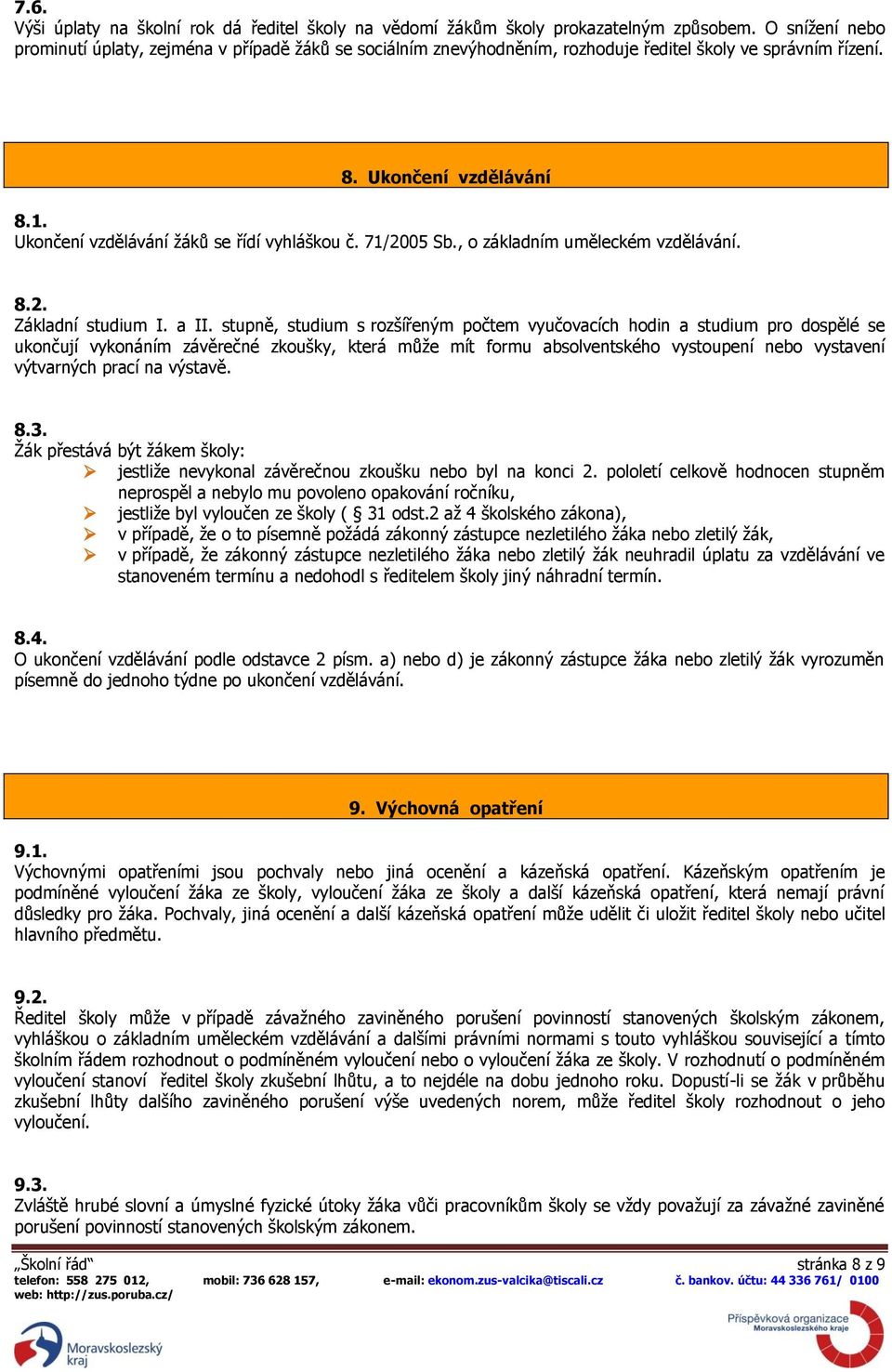 7.6.
Výši úplaty na školní rok dá ředitel školy na vědomí žákům školy prokazatelným způsobem. O snížení nebo prominutí úplaty, zejména v případě žáků se sociálním znevýhodněním, rozhoduje ředitel školy ve správním řízení.

8. Ukončení vzdělávání

8.1.
Ukončení vzdělávání žáků se řídí vyhláškou č. 71/2005 Sb., o základním uměleckém vzdělávání.

8.2.
Základní studium I. a II. stupně, studium s rozšířeným počtem vyučovacích hodin a studium pro dospělé se ukončují vykonáním závěrečné zkoušky, která může mít formu absolventského vystoupení nebo vystavení výtvarných prací na výstavě.

8.3.
Žák přestává být žákem školy:
jestliže nevykonal závěrečnou zkoušku nebo byl na konci 2. pololetí celkově hodnocen stupněm neprospěl a nebylo mu povoleno opakování ročníku,
jestliže byl vyloučen ze školy ( § 31 odst.2 až 4 školského zákona),
v případě, že o to písemně požádá zákonný zástupce nezletilého žáka nebo zletilý žák,
v případě, že zákonný zástupce nezletilého žáka nebo zletilý žák neuhradil úplatu za vzdělávání ve stanoveném termínu a nedohodl s ředitelem školy jiný náhradní termín.

8.4.
O ukončení vzdělávání podle odstavce 2 písm. a) nebo d) je zákonný zástupce žáka nebo zletilý žák vyrozuměn písemně do jednoho týdne po ukončení vzdělávání.

9. Výchovná opatření

9.1.
Výchovnými opatřeními jsou pochvaly nebo jiná ocenění a kázeňská opatření. Kázeňským opatřením je podmíněné vyloučení žáka ze školy, vyloučení žáka ze školy a další kázeňská opatření, která nemají právní důsledky pro žáka. Pochvaly, jiná ocenění a další kázeňská opatření může udělit či uložit ředitel školy nebo učitel hlavního předmětu.

9.2.
Ředitel školy může v případě závažného zaviněného porušení povinností stanovených školským zákonem, vyhláškou o základním uměleckém vzdělávání a dalšími právními normami s touto vyhláškou související a tímto školním řádem rozhodnout o podmíněném vyloučení nebo o vyloučení žáka ze školy. V rozhodnutí o podmíněném vyloučení stanoví ředitel školy zkušební lhůtu, a to nejdéle na dobu jednoho roku. Dopustí-li se žák v průběhu zkušební lhůty dalšího zaviněného porušení výše uvedených norem, může ředitel školy rozhodnout o jeho vyloučení.

9.3.
Zvláště hrubé slovní a úmyslné fyzické útoky žáka vůči pracovníkům školy se vždy považují za závažné zaviněné porušení povinností stanovených školským zákonem.

„Školní řád“ stránka 8 z 9
telefon: 558 275 012, mobil: 736 628 157, e-mail: ekonom.zus-valcika@tiscali.cz č. bankov. účtu: 44 336 761/ 0100
web: http://zus.poruba.cz/

Moravskoslezský kraj
Příspěvková organizace Moravskoslezského kraje